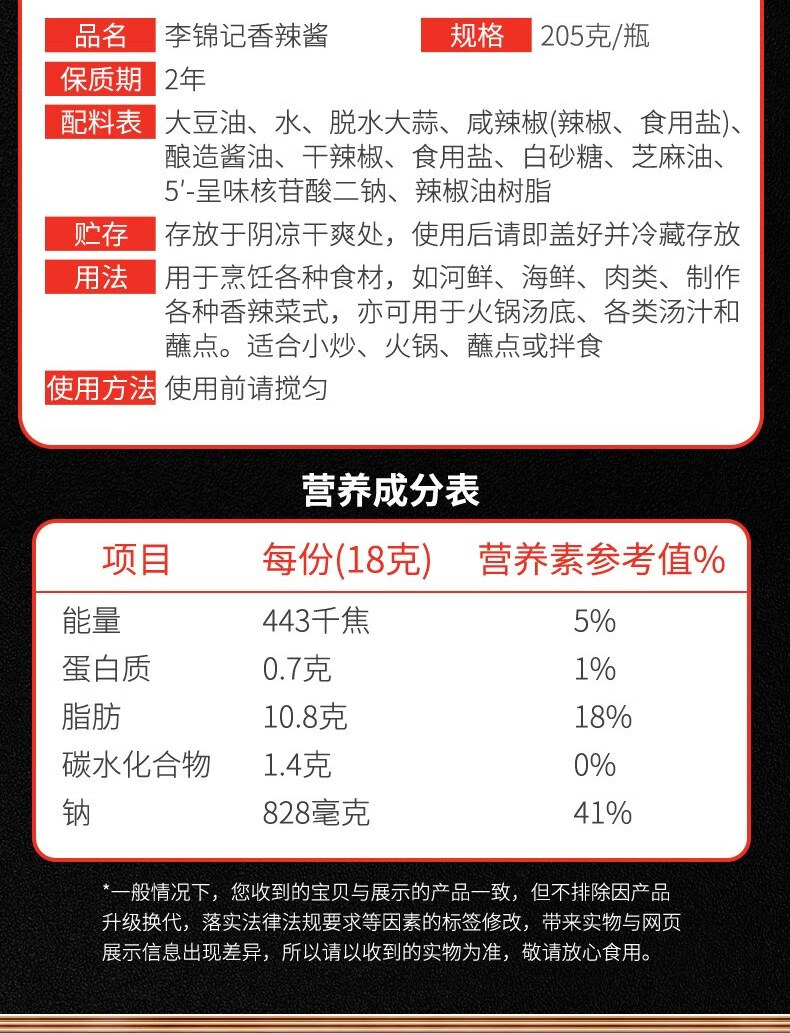 品名 李锦记香辣酱 规格 205克/瓶

保质期 2年

配料表 大豆油、水、脱水大蒜、咸辣椒(辣椒、食用盐)、酿造酱油、干辣椒、食用盐、白砂糖、芝麻油、5′-呈味核苷酸二钠、辣椒油树脂

贮存 存放于阴凉干爽处，使用后请即盖好并冷藏存放

用法 用于烹饪各种食材，如河鲜、海鲜、肉类、制作各种香辣菜式，亦可用于火锅汤底、各类汤汁和蘸点。适合小炒、火锅、蘸点或拌食

使用方法 使用前请搅匀

营养成分表

| 项目 | 每份(18克) | 营养素参考值% |
|---|---|---|
| 能量 | 443千焦 | 5% |
| 蛋白质 | 0.7克 | 1% |
| 脂肪 | 10.8克 | 18% |
| 碳水化合物 | 1.4克 | 0% |
| 钠 | 828毫克 | 41% |

*一般情况下，您收到的宝贝与展示的产品一致，但不排除因产品升级换代，落实法律法规要求等因素的标签修改，带来实物与网页展示信息出现差异，所以请以收到的实物为准，敬请放心食用。